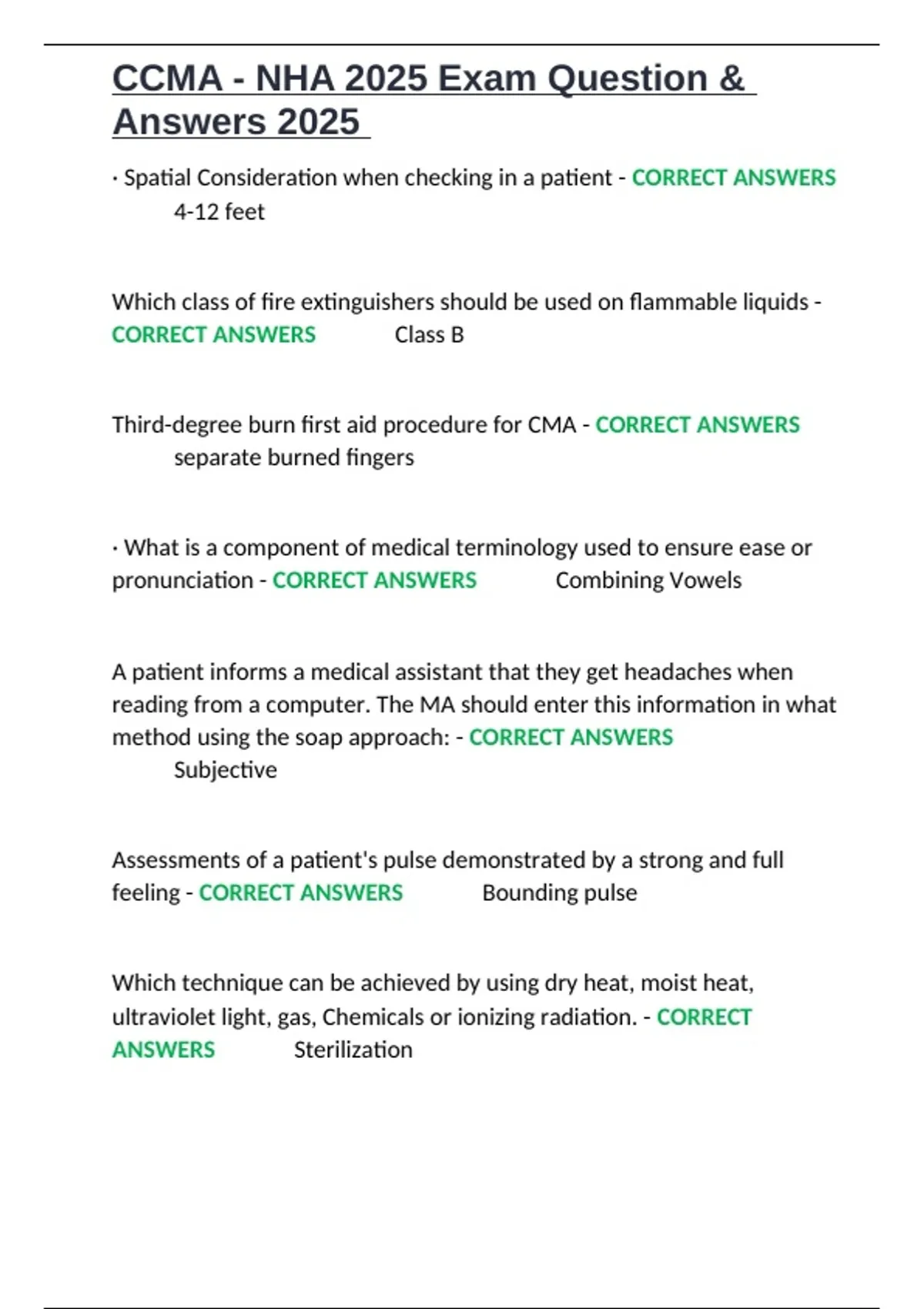 CCMA - NHA 2025 Exam Question & Answers 2025

· Spatial Consideration when checking in a patient - CORRECT ANSWERS 4-12 feet

Which class of fire extinguishers should be used on flammable liquids - CORRECT ANSWERS Class B

Third-degree burn first aid procedure for CMA - CORRECT ANSWERS separate burned fingers

· What is a component of medical terminology used to ensure ease or pronunciation - CORRECT ANSWERS Combining Vowels

A patient informs a medical assistant that they get headaches when reading from a computer. The MA should enter this information in what method using the soap approach: - CORRECT ANSWERS Subjective

Assessments of a patient's pulse demonstrated by a strong and full feeling - CORRECT ANSWERS Bounding pulse

Which technique can be achieved by using dry heat, moist heat, ultraviolet light, gas, Chemicals or ionizing radiation. - CORRECT ANSWERS Sterilization